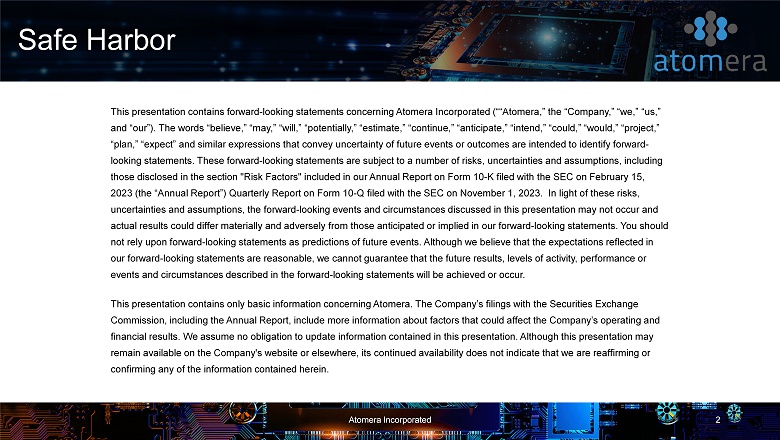 Safe Harbor

atomera

This presentation contains forward-looking statements concerning Atomera Incorporated (""Atomera," the "Company," "we," "us," and "our"). The words "believe," "may," "will," "potentially," "estimate," "continue," "anticipate," "intend," "could," "would," "project," "plan," "expect" and similar expressions that convey uncertainty of future events or outcomes are intended to identify forward-looking statements. These forward-looking statements are subject to a number of risks, uncertainties and assumptions, including those disclosed in the section "Risk Factors" included in our Annual Report on Form 10-K filed with the SEC on February 15, 2023 (the "Annual Report") Quarterly Report on Form 10-Q filed with the SEC on November 1, 2023. In light of these risks, uncertainties and assumptions, the forward-looking events and circumstances discussed in this presentation may not occur and actual results could differ materially and adversely from those anticipated or implied in our forward-looking statements. You should not rely upon forward-looking statements as predictions of future events. Although we believe that the expectations reflected in our forward-looking statements are reasonable, we cannot guarantee that the future results, levels of activity, performance or events and circumstances described in the forward-looking statements will be achieved or occur.

This presentation contains only basic information concerning Atomera. The Company's filings with the Securities Exchange Commission, including the Annual Report, include more information about factors that could affect the Company's operating and financial results. We assume no obligation to update information contained in this presentation. Although this presentation may remain available on the Company's website or elsewhere, its continued availability does not indicate that we are reaffirming or confirming any of the information contained herein.

Atomera Incorporated

2